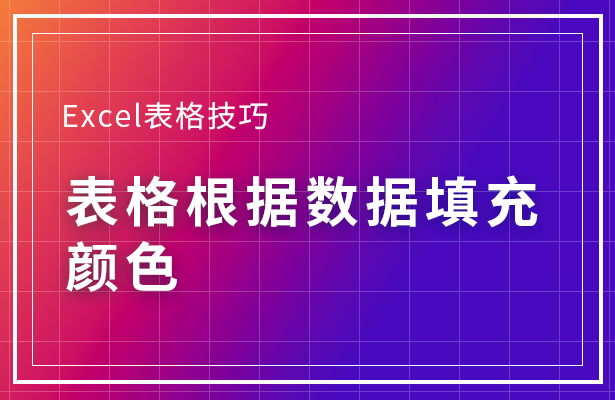 Excel表格技巧

表格根据数据填充颜色